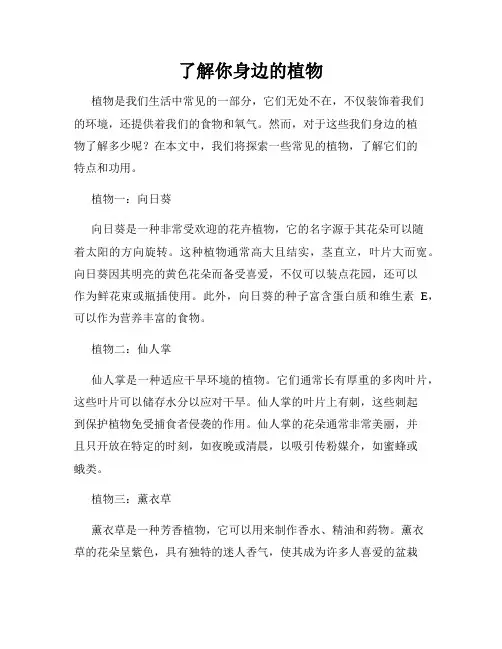 了解你身边的植物

植物是我们生活中常见的一部分，它们无处不在，不仅装饰着我们的环境，还提供着我们的食物和氧气。然而，对于这些我们身边的植物了解多少呢？在本文中，我们将探索一些常见的植物，了解它们的特点和功用。

植物一：向日葵

向日葵是一种非常受欢迎的花卉植物，它的名字源于其花朵可以随着太阳的方向旋转。这种植物通常高大且结实，茎直立，叶片大而宽。向日葵因其明亮的黄色花朵而备受喜爱，不仅可以装点花园，还可以作为鲜花束或瓶插使用。此外，向日葵的种子富含蛋白质和维生素 E，可以作为营养丰富的食物。

植物二：仙人掌

仙人掌是一种适应干旱环境的植物。它们通常长有厚重的多肉叶片，这些叶片可以储存水分以应对干旱。仙人掌的叶片上有刺，这些刺起到保护植物免受捕食者侵袭的作用。仙人掌的花朵通常非常美丽，并且只开放在特定的时刻，如夜晚或清晨，以吸引传粉媒介，如蜜蜂或蛾类。

植物三：薰衣草

薰衣草是一种芳香植物，它可以用来制作香水、精油和药物。薰衣草的花朵呈紫色，具有独特的迷人香气，使其成为许多人喜爱的盆栽